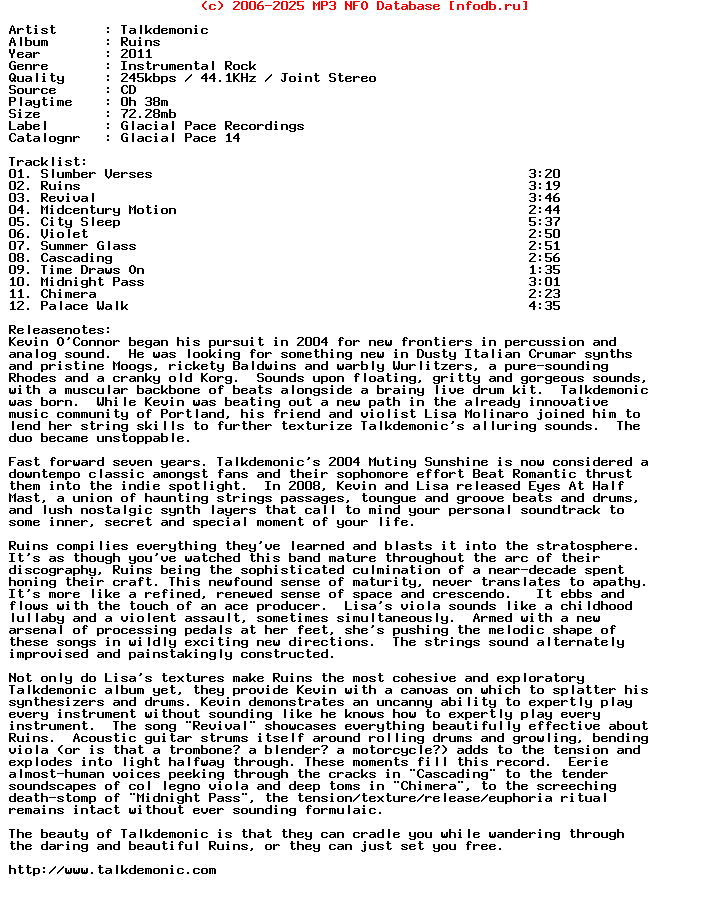 (c) 2006-2025 MP3 NFO Database [nfodb.ru]

Artist      : Talkdemonic
Album       : Ruins
Year        : 2011
Genre       : Instrumental Rock
Quality     : 245kbps / 44.1KHz / Joint Stereo
Source      : CD
Playtime    : 0h 38m
Size        : 72.28mb
Label       : Glacial Pace Recordings
Catalognr   : Glacial Pace 14

Tracklist:
01. Slumber Verses 3:20
02. Ruins 3:19
03. Revival 3:46
04. Midcentury Motion 2:44
05. City Sleep 5:37
06. Violet 2:50
07. Summer Glass 2:51
08. Cascading 2:56
09. Time Draws On 1:35
10. Midnight Pass 3:01
11. Chimera 2:23
12. Palace Walk 4:35

Releasenotes:
Kevin O'Connor began his pursuit in 2004 for new frontiers in percussion and analog sound. He was looking for something new in Dusty Italian Crumar synths and pristine Moogs, rickety Baldwins and warbly Wurlitzers, a pure-sounding Rhodes and a cranky old Korg. Sounds upon floating, gritty and gorgeous sounds, with a muscular backbone of beats alongside a brainy live drum kit. Talkdemonic was born. While Kevin was beating out a new path in the already innovative music community of Portland, his friend and violist Lisa Molinaro joined him to lend her string skills to further texturize Talkdemonic's alluring sounds. The duo became unstoppable.

Fast forward seven years. Talkdemonic's 2004 Mutiny Sunshine is now considered a downtempo classic amongst fans and their sophomore effort Beat Romantic thrust them into the indie spotlight. In 2008, Kevin and Lisa released Eyes At Half Mast, a union of haunting strings passages, toungue and groove beats and drums, and lush nostalgic synth layers that call to mind your personal soundtrack to some inner, secret and special moment of your life.

Ruins compilies everything they've learned and blasts it into the stratosphere. It's as though you've watched this band mature throughout the arc of their discography, Ruins being the sophisticated culmination of a near-decade spent honing their craft. This newfound sense of maturity, never translates to apathy. It's more like a refined, renewed sense of space and crescendo. It ebbs and flows with the touch of an ace producer. Lisa's viola sounds like a childhood lullaby and a violent assault, sometimes simultaneously. Armed with a new arsenal of processing pedals at her feet, she's pushing the melodic shape of these songs in wildly exciting new directions. The strings sound alternately improvised and painstakingly constructed.

Not only do Lisa's textures make Ruins the most cohesive and exploratory Talkdemonic album yet, they provide Kevin with a canvas on which to splatter his synthesizers and drums. Kevin demonstrates an uncanny ability to expertly play every instrument without sounding like he knows how to expertly play every instrument. The song "Revival" showcases everything beautifully effective about Ruins. Acoustic guitar strums itself around rolling drums and growling, bending viola (or is that a trombone? a blender? a motorcycle?) adds to the tension and explodes into light halfway through. These moments fill this record. Eerie almost-human voices peeking through the cracks in "Cascading" to the tender soundscapes of col legno viola and deep toms in "Chimera", to the screeching death-stomp of "Midnight Pass", the tension/texture/release/euphoria ritual remains intact without ever sounding formulaic.

The beauty of Talkdemonic is that they can cradle you while wandering through the daring and beautiful Ruins, or they can just set you free.

http://www.talkdemonic.com